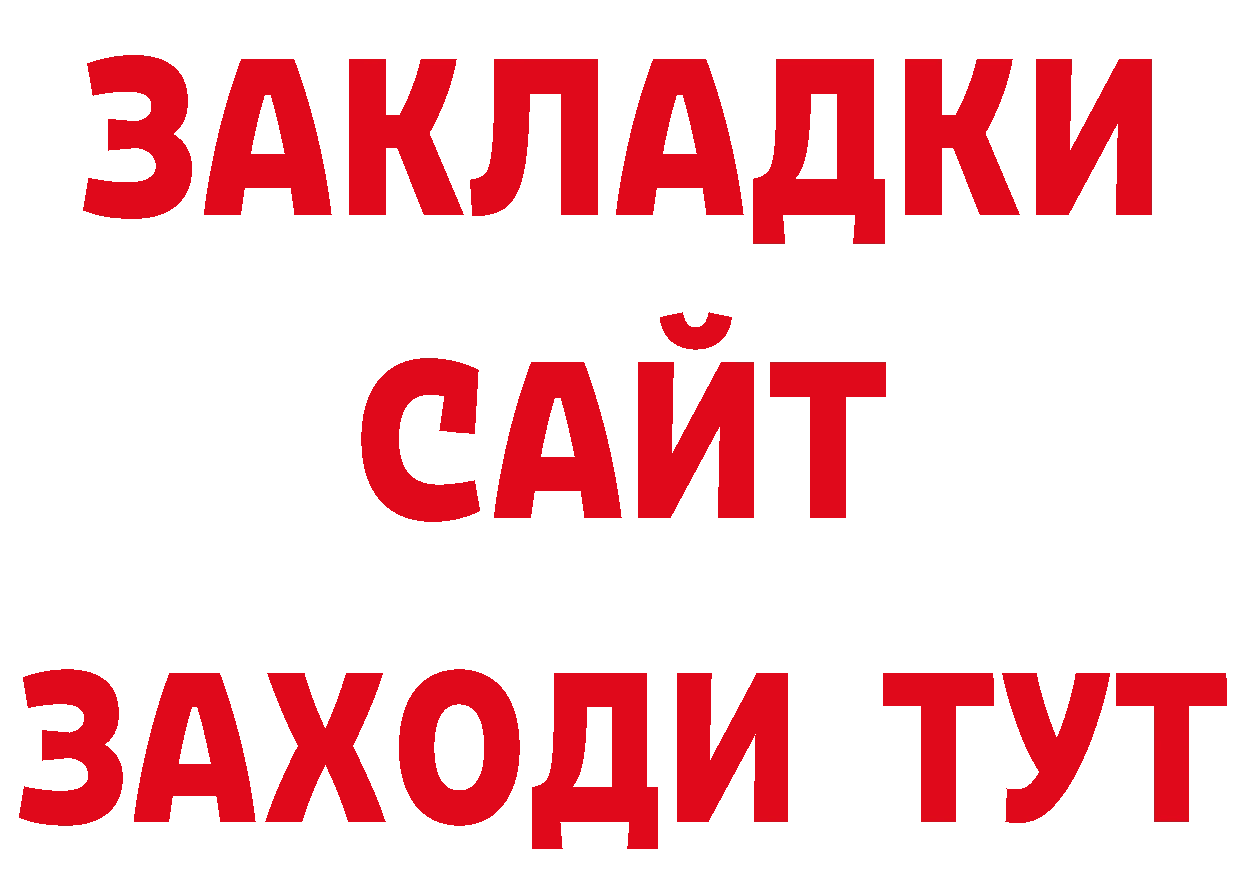 ЗАКЛАДКИ
САЙТ
ЗАХОДИ ТУТ